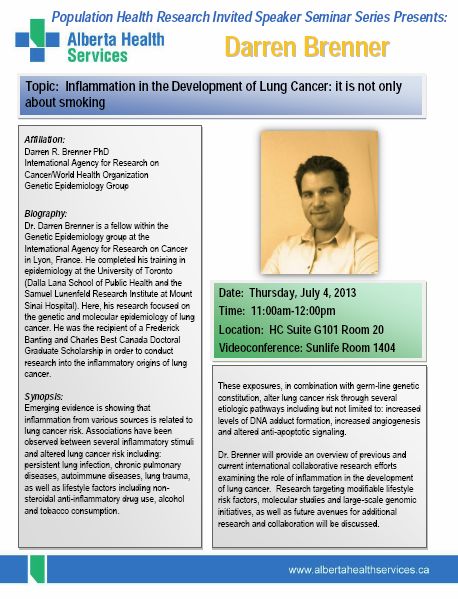 Population Health Research Invited Speaker Seminar Series Presents:

Alberta Health Services

Darren Brenner

Topic: Inflammation in the Development of Lung Cancer: it is not only about smoking

Affiliation:
Darren R. Brenner PhD
International Agency for Research on Cancer/World Health Organization
Genetic Epidemiology Group

Biography:
Dr. Darren Brenner is a fellow within the Genetic Epidemiology group at the International Agency for Research on Cancer in Lyon, France. He completed his training in epidemiology at the University of Toronto (Dalla Lana School of Public Health and the Samuel Lunenfeld Research Institute at Mount Sinai Hospital). Here, his research focused on the genetic and molecular epidemiology of lung cancer. He was the recipient of a Frederick Banting and Charles Best Canada Doctoral Graduate Scholarship in order to conduct research into the inflammatory origins of lung cancer.

Synopsis:
Emerging evidence is showing that inflammation from various sources is related to lung cancer risk. Associations have been observed between several inflammatory stimuli and altered lung cancer risk including: persistent lung infection, chronic pulmonary diseases, autoimmune diseases, lung trauma, as well as lifestyle factors including non-steroidal anti-inflammatory drug use, alcohol and tobacco consumption.

Date: Thursday, July 4, 2013
Time: 11:00am-12:00pm
Location: HC Suite G101 Room 20
Videoconference: Sunlife Room 1404

These exposures, in combination with germ-line genetic constitution, alter lung cancer risk through several etiologic pathways including but not limited to: increased levels of DNA adduct formation, increased angiogenesis and altered anti-apoptotic signaling.

Dr. Brenner will provide an overview of previous and current international collaborative research efforts examining the role of inflammation in the development of lung cancer. Research targeting modifiable lifestyle risk factors, molecular studies and large-scale genomic initiatives, as well as future avenues for additional research and collaboration will be discussed.

www.albertahealthservices.ca